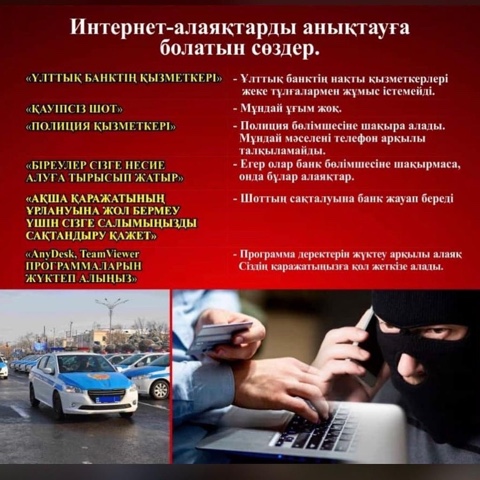 Интернет-алаяқтарды анықтауға болатын сөздер.

«ҰЛТТЫҚ БАНКТІҢ ҚЫЗМЕТКЕРІ»

- Ұлттық банктің нақты қызметкерлері жеке тұлғалармен жұмыс істемейді.

«ҚАУІПСІЗ ШОТ»

- Мұндай ұғым жоқ.

«ПОЛИЦИЯ ҚЫЗМЕТКЕРІ»

- Полиция бөлімшесіне шақыра алады. Мұндай мәселені телефон арқылы талқыламайды.

«БІРЕУЛЕР СІЗГЕ НЕСИЕ АЛУҒА ТЫРЫСЫП ЖАТЫР»

- Егер олар банк бөлімшесіне шақырмаса, онда бұлар алаяқтар.

«АҚША ҚАРАЖАТЫНЫҢ ҰРЛАНУЫНА ЖОЛ БЕРМЕУ ҮШІН СІЗГЕ САЛЫМЫҢЫЗДЫ САҚТАНДЫРУ ҚАЖЕТ»

- Шоттың сақталуына банк жауап береді

«AnyDesk, TeamViewer ПРОГРАММАЛАРЫН ЖҮКТЕП АЛЫҢЫЗ»

- Программа деректерін жүктеу арқылы алаяқ Сіздің қаражатыңызға қол жеткізе алады.